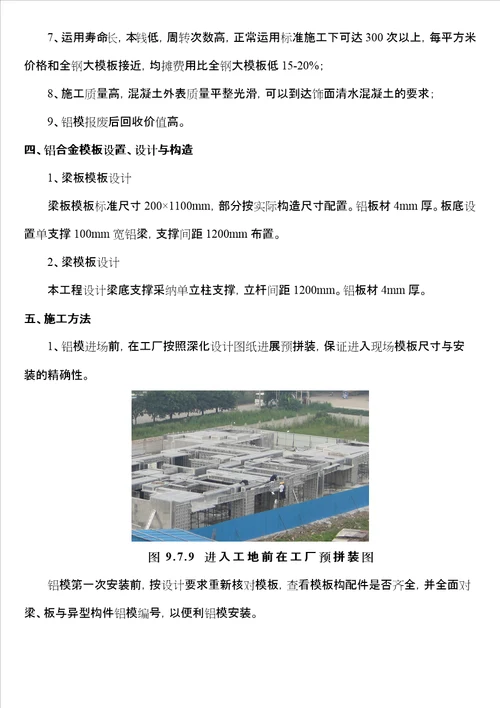 7、运用寿命长，本钱低，周转次数高，正常运用标准施工下可达 300 次以上，每平方米价格和全钢大模板接近，均摊费用比全钢大模板低 15-20%；

8、施工质量高，混凝土外表质量平整光滑，可以到达饰面清水混凝土的要求；

9、铝模报废后回收价值高。

四、铝合金模板设置、设计与构造

1、梁板模板设计

梁板模板标准尺寸 200×1100mm，部分按实际构造尺寸配置。铝板材 4mm 厚。板底设置单支撑 100mm 宽铝梁，支撑间距 1200mm 布置。

2、梁模板设计

本工程设计梁底支撑采纳单立柱支撑，立杆间距 1200mm。铝板材 4mm 厚。

五、施工方法

1、铝模进场前，在工厂按照深化设计图纸进展预拼装，保证进入现场模板尺寸与安装的精确性。

图 9.7.9 进入工地前在工厂预拼装图

铝模第一次安装前，按设计要求重新核对模板，查看模板构配件是否齐全，并全面对梁、板与异型构件铝模编号，以便利铝模安装。